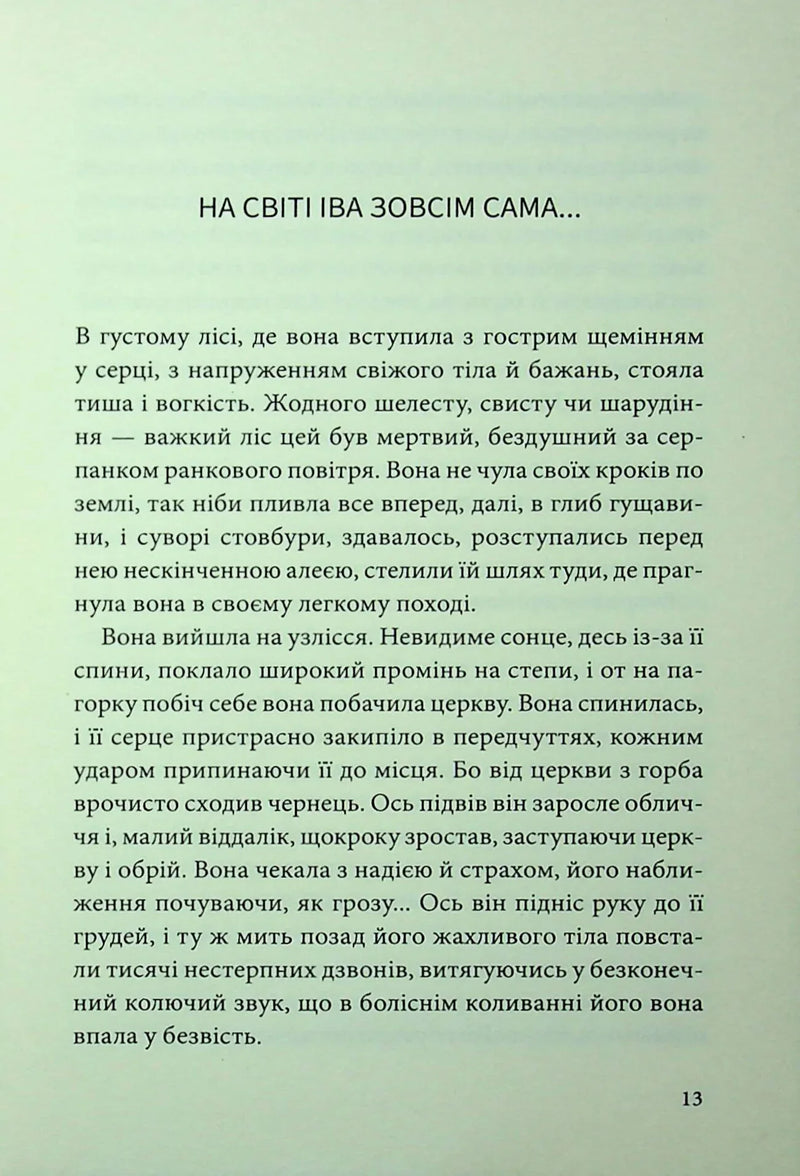 НА СВІТІ ІВА ЗОВСІМ САМА...

В густому лісі, де вона вступила з гострим щемінням у серці, з напруженням свіжого тіла й бажань, стояла тиша і вогкість. Жодного шелесту, свисту чи шарудіння — важкий ліс цей був мертвий, бездушний за серпанком ранкового повітря. Вона не чула своїх кроків по землі, так ніби пливла все вперед, далі, в глиб гущавини, і суворі стовбури, здавалось, розступались перед нею нескінченною алеєю, стелили їй шлях туди, де прагнула вона в своєму легкому поході.

Вона вийшла на узлісся. Невидиме сонце, десь із-за її спини, поклало широкий промінь на степи, і от на пагорку побіч себе вона побачила церкву. Вона спинилась, і її серце пристрасно закипіло в передчуттях, кожним ударом припинаючи її до місця. Бо від церкви з горба врочисто сходив чернець. Ось підвів він заросле обличчя і, малий віддалік, щокроку зростав, заступаючи церкву і обрій. Вона чекала з надією й страхом, його наближення почуваючи, як грозу... Ось він підніс руку до її грудей, і ту ж мить позад його жахливого тіла повстали тисячі нестерпних дзвонів, витягуючись у безконечний колючий звук, що в боліснім коливанні його вона впала у безвість.

13